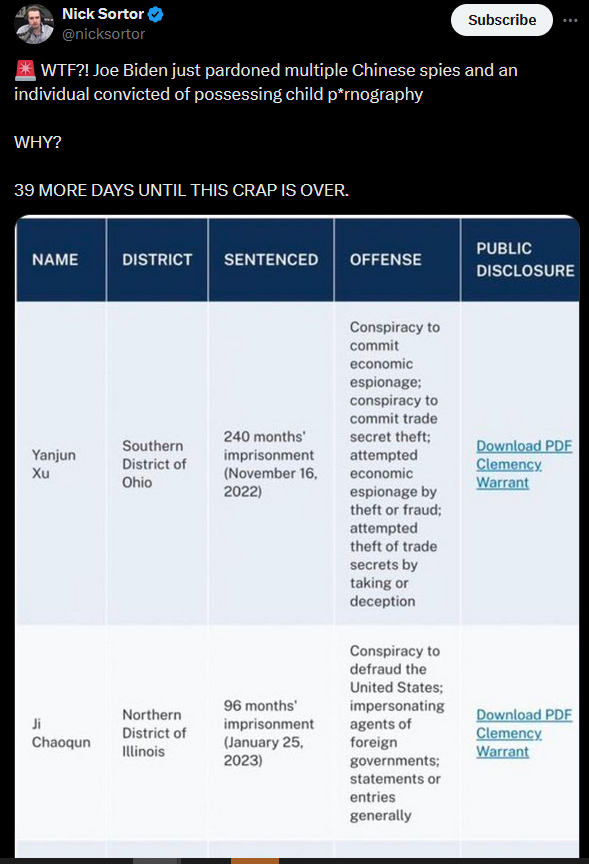 Nick Sortor
@nicksortor

Subscribe

🚨 WTF?! Joe Biden just pardoned multiple Chinese spies and an individual convicted of possessing child p*rnography

WHY?

39 MORE DAYS UNTIL THIS CRAP IS OVER.

| NAME | DISTRICT | SENTENCED | OFFENSE | PUBLIC DISCLOSURE |
|---|---|---|---|---|
| Yanjun Xu | Southern District of Ohio | 240 months' imprisonment (November 16, 2022) | Conspiracy to commit economic espionage; conspiracy to commit trade secret theft; attempted economic espionage by theft or fraud; attempted theft of trade secrets by taking or deception | Download PDF Clemency Warrant |
| Ji Chaoqun | Northern District of Illinois | 96 months' imprisonment (January 25, 2023) | Conspiracy to defraud the United States; impersonating agents of foreign governments; statements or entries generally | Download PDF Clemency Warrant |